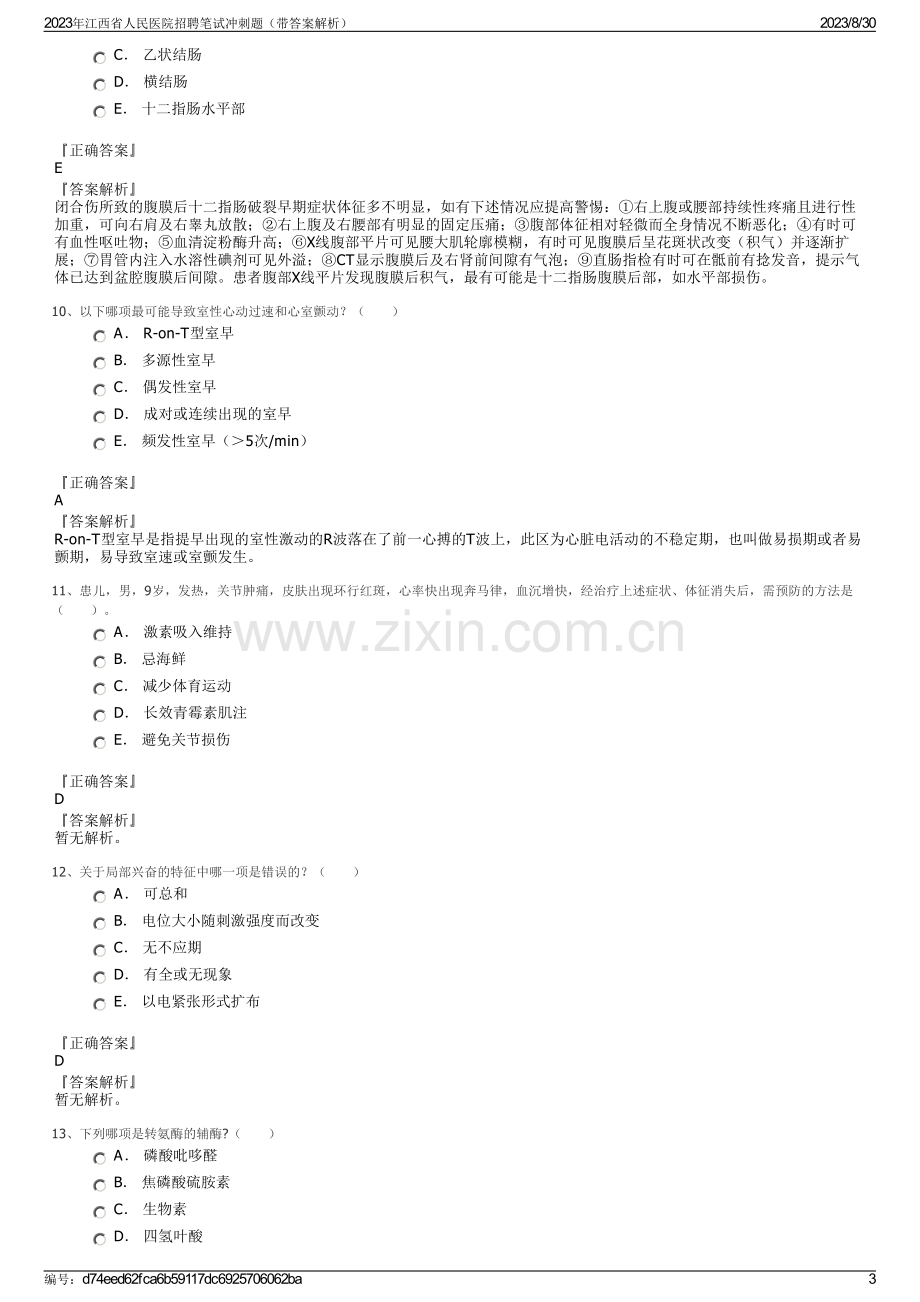 2023年江西省人民医院招聘笔试冲刺题（带答案解析）
2023/8/30

C. 乙状结肠
D. 横结肠
E. 十二指肠水平部

『正确答案』
E
『答案解析』
闭合伤所致的腹膜后十二指肠破裂早期症状体征多不明显，如有下述情况应提高警惕：①右上腹或腰部持续性疼痛且进行性加重，可向右肩及右睾丸放散；②右上腹及右腰部有明显的固定压痛；③腹部体征相对轻微而全身情况不断恶化；④有时可有血性呕吐物；⑤血清淀粉酶升高；⑥X线腹部平片可见腰大肌轮廓模糊，有时可见腹膜后呈花斑状改变（积气）并逐渐扩展；⑦胃管内注入水溶性碘剂可见外溢；⑧CT显示腹膜后及右肾前间隙有气泡；⑨直肠指检有时可在骶前有捻发音，提示气体已达到盆腔腹膜后间隙。患者腹部X线平片发现腹膜后积气，最有可能是十二指肠腹膜后部，如水平部损伤。

10、以下哪项最可能导致室性心动过速和心室颤动？（ ）
A. R-on-T型室早
B. 多源性室早
C. 偶发性室早
D. 成对或连续出现的室早
E. 频发性室早（＞5次/min）

『正确答案』
A
『答案解析』
R-on-T型室早是指提早出现的室性激动的R波落在了前一心搏的T波上，此区为心脏电活动的不稳定期，也叫做易损期或者易颤期，易导致室速或室颤发生。

11、患儿，男，9岁，发热，关节肿痛，皮肤出现环行红斑，心率快出现奔马律，血沉增快，经治疗上述症状、体征消失后，需预防的方法是（ ）。
A. 激素吸入维持
B. 忌海鲜
C. 减少体育运动
D. 长效青霉素肌注
E. 避免关节损伤

『正确答案』
D
『答案解析』
暂无解析。

12、关于局部兴奋的特征中哪一项是错误的？（ ）
A. 可总和
B. 电位大小随刺激强度而改变
C. 无不应期
D. 有全或无现象
E. 以电紧张形式扩布

『正确答案』
D
『答案解析』
暂无解析。

13、下列哪项是转氨酶的辅酶?（ ）
A. 磷酸吡哆醛
B. 焦磷酸硫胺素
C. 生物素
D. 四氢叶酸

编号：d74eed62fca6b59117dc6925706062ba
3

www.zixin.com.cn